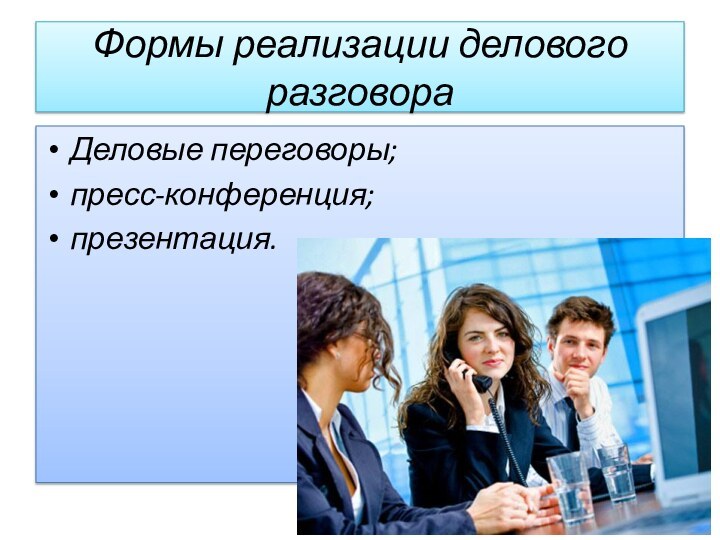 Формы реализации делового разговора

• Деловые переговоры;
• пресс-конференция;
• презентация.